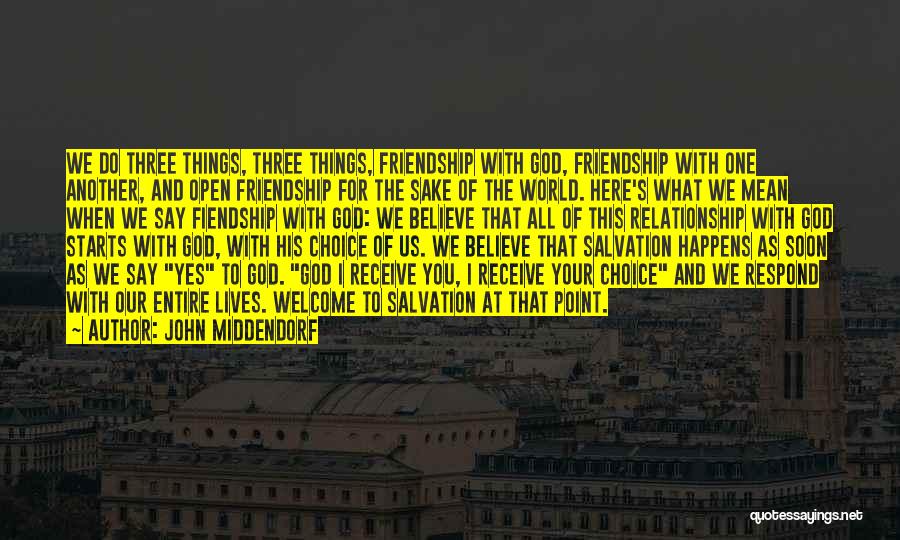 WE DO THREE THINGS, THREE THINGS, FRIENDSHIP WITH GOD, FRIENDSHIP WITH ONE ANOTHER, AND OPEN FRIENDSHIP FOR THE SAKE OF THE WORLD. HERE'S WHAT WE MEAN WHEN WE SAY FIENDSHIP WITH GOD: WE BELIEVE THAT ALL OF THIS RELATIONSHIP WITH GOD STARTS WITH GOD, WITH HIS CHOICE OF US. WE BELIEVE THAT SALVATION HAPPENS AS SOON AS WE SAY "YES" TO GOD. "GOD I RECEIVE YOU, I RECEIVE YOUR CHOICE" AND WE RESPOND WITH OUR ENTIRE LIVES. WELCOME TO SALVATION AT THAT POINT.

~ AUTHOR: JOHN MIDDENDORF

quotessayings.net